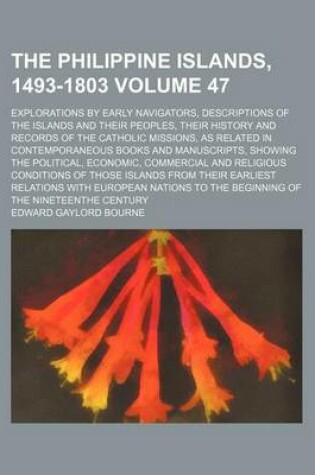 THE PHILIPPINE ISLANDS, 1493-1803 VOLUME 47

EXPLORATIONS BY EARLY NAVIGATORS, DESCRIPTIONS OF THE ISLANDS AND THEIR PEOPLES, THEIR HISTORY AND RECORDS OF THE CATHOLIC MISSIONS, AS RELATED IN CONTEMPORANEOUS BOOKS AND MANUSCRIPTS, SHOWING THE POLITICAL, ECONOMIC, COMMERCIAL AND RELIGIOUS CONDITIONS OF THOSE ISLANDS FROM THEIR EARLIEST RELATIONS WITH EUROPEAN NATIONS TO THE BEGINNING OF THE NINETEENTHE CENTURY

EDWARD GAYLORD BOURNE